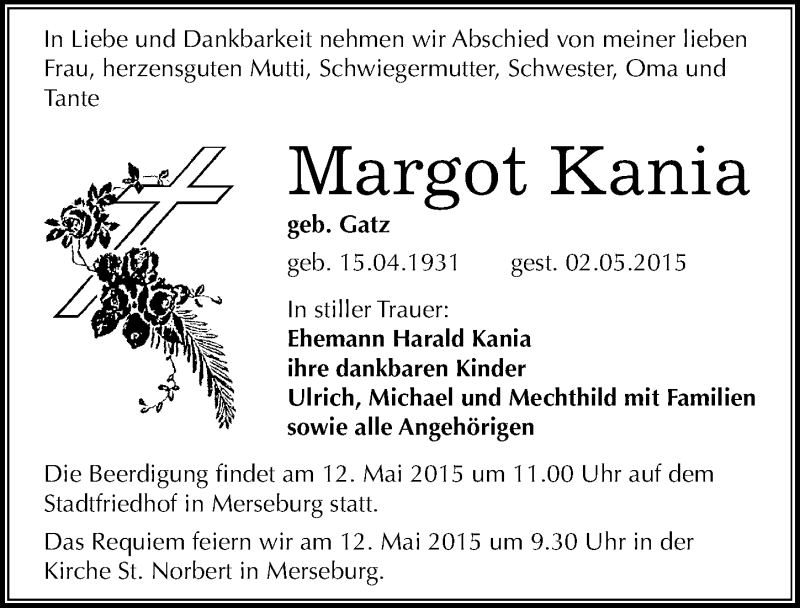 In Liebe und Dankbarkeit nehmen wir Abschied von meiner lieben Frau, herzensguten Mutti, Schwiegermutter, Schwester, Oma und Tante

Margot Kania

geb. Gatz

geb. 15.04.1931 gest. 02.05.2015

In stiller Trauer:
Ehemann Harald Kania
ihre dankbaren Kinder
Ulrich, Michael und Mechthild mit Familien
sowie alle Angehörigen

Die Beerdigung findet am 12. Mai 2015 um 11.00 Uhr auf dem Stadtfriedhof in Merseburg statt.

Das Requiem feiern wir am 12. Mai 2015 um 9.30 Uhr in der Kirche St. Norbert in Merseburg.